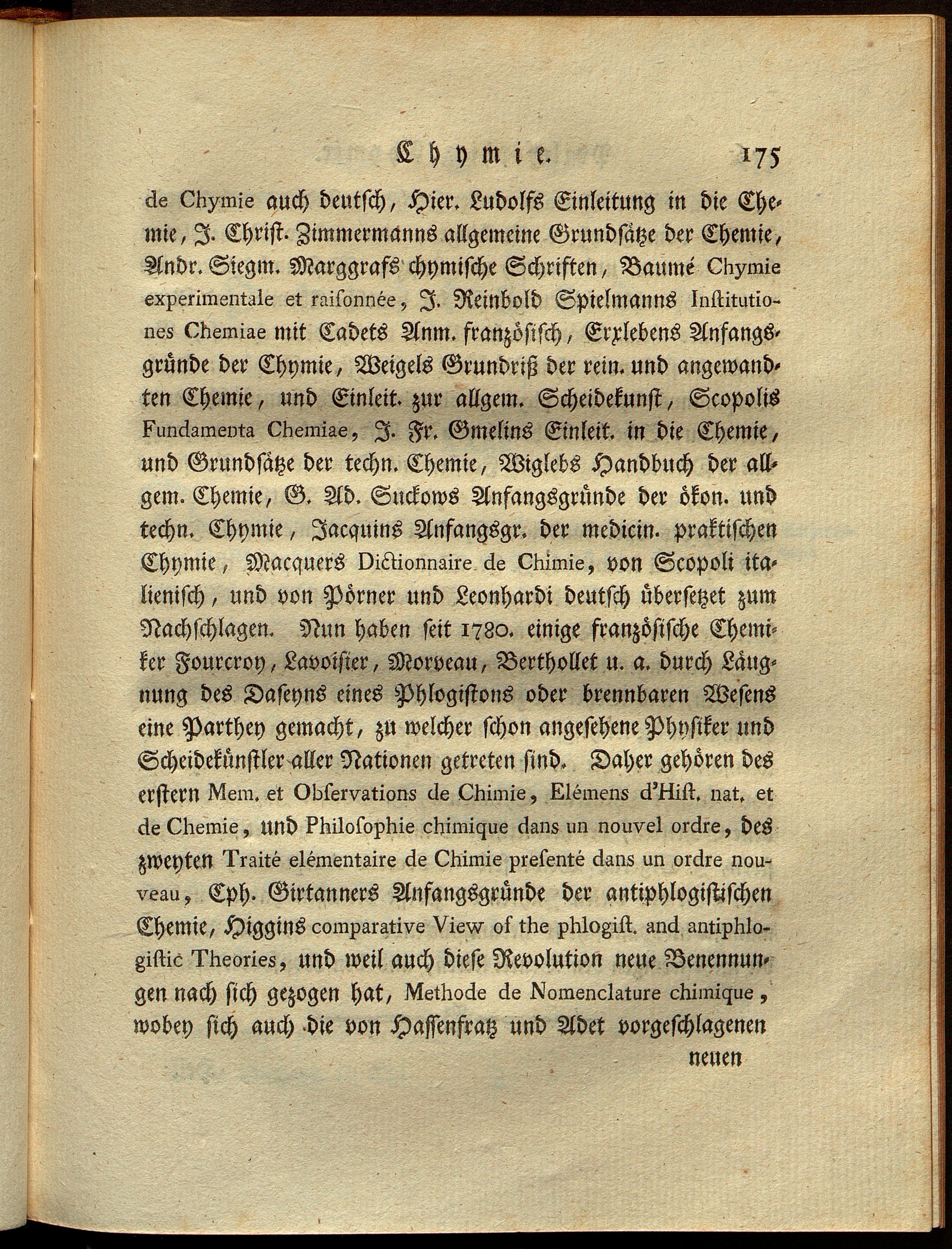 Chymie. 175

de Chymie auch deutsch, Hier. Ludolfs Einleitung in die Chemie, J. Christ. Zimmermanns allgemeine Grundsätze der Chemie, Andr. Siegm. Marggrafs chymische Schriften, Baumé Chymie experimentale et raisonnée, J. Reinbold Spielmanns Institutiones Chemiae mit Cadets Anm. französisch, Erxlebens Anfangsgründe der Chymie, Weigels Grundriß der rein. und angewandten Chemie, und Einleit. zur allgem. Scheidekunst, Scopolis Fundamenta Chemiae, J. Fr. Gmelins Einleit. in die Chemie, und Grundsätze der techn. Chemie, Wiglebs Handbuch der allgem. Chemie, G. Ad. Suckows Anfangsgründe der ökon. und techn. Chymie, Jacquins Anfangsgr. der medicin. praktischen Chymie, Macquers Dictionnaire de Chimie, von Scopoli italienisch, und von Pörner und Leonhardi deutsch übersetzet zum Nachschlagen. Nun haben seit 1780. einige französische Chemiker Fourcroy, Lavoisier, Morveau, Berthollet u. a. durch Läugnung des Daseyns eines Phlogistons oder brennbaren Wesens eine Parthey gemacht, zu welcher schon angesehene Physiker und Scheidekünstler aller Nationen getreten sind. Daher gehören des erstern Mem. et Observations de Chimie, Elémens d'Hist. nat. et de Chemie, und Philosophie chimique dans un nouvel ordre, des zweyten Traité elémentaire de Chimie presenté dans un ordre nouveau, Cph. Girtanners Anfangsgründe der antiphlogistischen Chemie, Higgins comparative View of the phlogist. and antiphlogistic Theories, und weil auch diese Revolution neue Benennungen nach sich gezogen hat, Methode de Nomenclature chimique, wobey sich auch die von Hassenfratz und Adet vorgeschlagenen

neuen